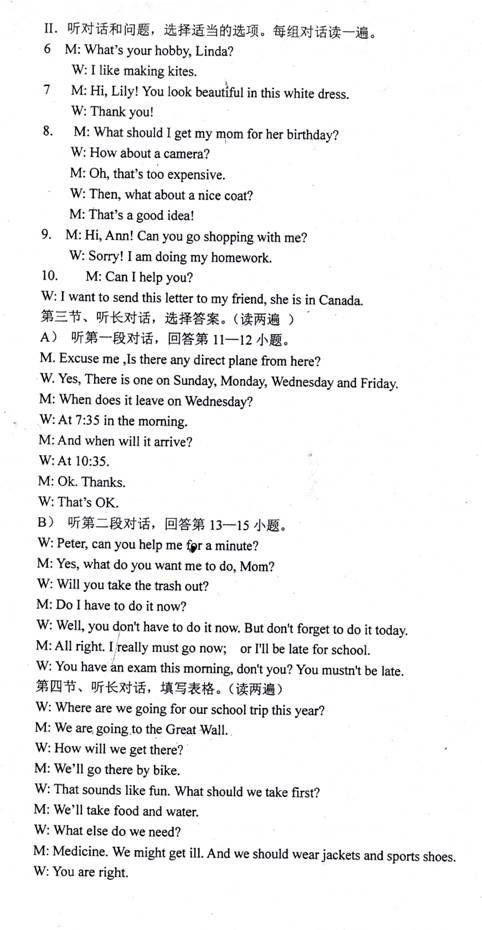 II. 听对话和问题，选择适当的选项。每组对话读一遍。
6 M: What's your hobby, Linda?
W: I like making kites.
7 M: Hi, Lily! You look beautiful in this white dress.
W: Thank you!
8. M: What should I get my mom for her birthday?
W: How about a camera?
M: Oh, that's too expensive.
W: Then, what about a nice coat?
M: That's a good idea!
9. M: Hi, Ann! Can you go shopping with me?
W: Sorry! I am doing my homework.
10. M: Can I help you?
W: I want to send this letter to my friend, she is in Canada.
第三节、听长对话，选择答案。（读两遍 ）
A） 听第一段对话，回答第 11—12 小题。
M. Excuse me ,Is there any direct plane from here?
W. Yes, There is one on Sunday, Monday, Wednesday and Friday.
M: When does it leave on Wednesday?
W: At 7:35 in the morning.
M: And when will it arrive?
W: At 10:35.
M: Ok. Thanks.
W: That's OK.
B） 听第二段对话，回答第 13—15 小题。
W: Peter, can you help me for a minute?
M: Yes, what do you want me to do, Mom?
W: Will you take the trash out?
M: Do I have to do it now?
W: Well, you don't have to do it now. But don't forget to do it today.
M: All right. I really must go now; or I'll be late for school.
W: You have an exam this morning, don't you? You mustn't be late.
第四节、听长对话，填写表格。（读两遍）
W: Where are we going for our school trip this year?
M: We are going to the Great Wall.
W: How will we get there?
M: We'll go there by bike.
W: That sounds like fun. What should we take first?
M: We'll take food and water.
W: What else do we need?
M: Medicine. We might get ill. And we should wear jackets and sports shoes.
W: You are right.